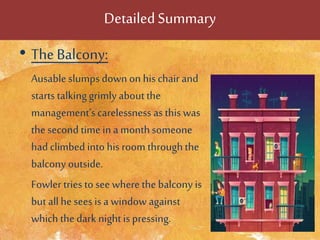 Detailed Summary

• The Balcony:

Ausable slumps down on his chair and starts talking grimly about the management's carelessness as this was the second time in a month someone had climbed into his room through the balcony outside.

Fowler tries to see where the balcony is but all he sees is a window against which the dark night is pressing.